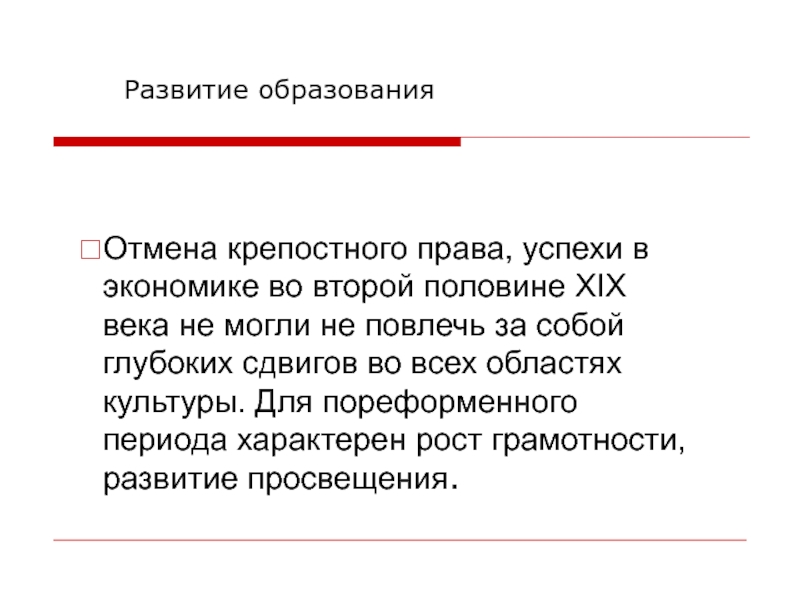 Развитие образования

Отмена крепостного права, успехи в экономике во второй половине XIX века не могли не повлечь за собой глубоких сдвигов во всех областях культуры. Для пореформенного периода характерен рост грамотности, развитие просвещения.